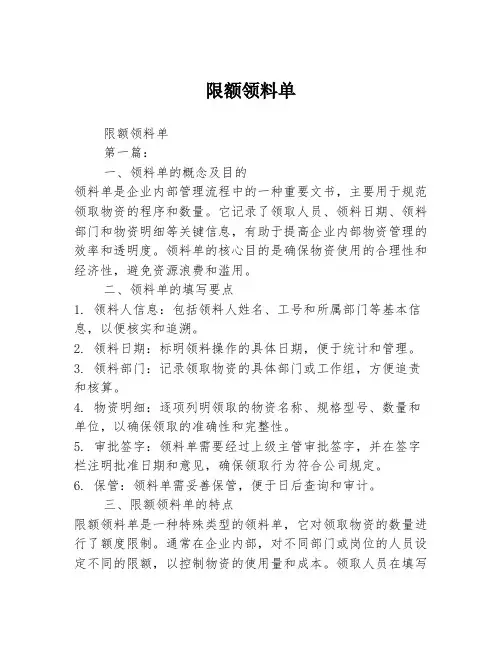 限额领料单

限额领料单

第一篇：

一、领料单的概念及目的

领料单是企业内部管理流程中的一种重要文书，主要用于规范领取物资的程序和数量。它记录了领取人员、领料日期、领料部门和物资明细等关键信息，有助于提高企业内部物资管理的效率和透明度。领料单的核心目的是确保物资使用的合理性和经济性，避免资源浪费和滥用。

二、领料单的填写要点

1. 领料人信息：包括领料人姓名、工号和所属部门等基本信息，以便核实和追溯。

2. 领料日期：标明领料操作的具体日期，便于统计和管理。

3. 领料部门：记录领取物资的具体部门或工作组，方便追责和核算。

4. 物资明细：逐项列明领取的物资名称、规格型号、数量和单位，以确保领取的准确性和完整性。

5. 审批签字：领料单需要经过上级主管审批签字，并在签字栏注明批准日期和意见，确保领取行为符合公司规定。

6. 保管：领料单需妥善保管，便于日后查询和审计。

三、限额领料单的特点

限额领料单是一种特殊类型的领料单，它对领取物资的数量进行了额度限制。通常在企业内部，对不同部门或岗位的人员设定不同的限额，以控制物资的使用量和成本。领取人员在填写